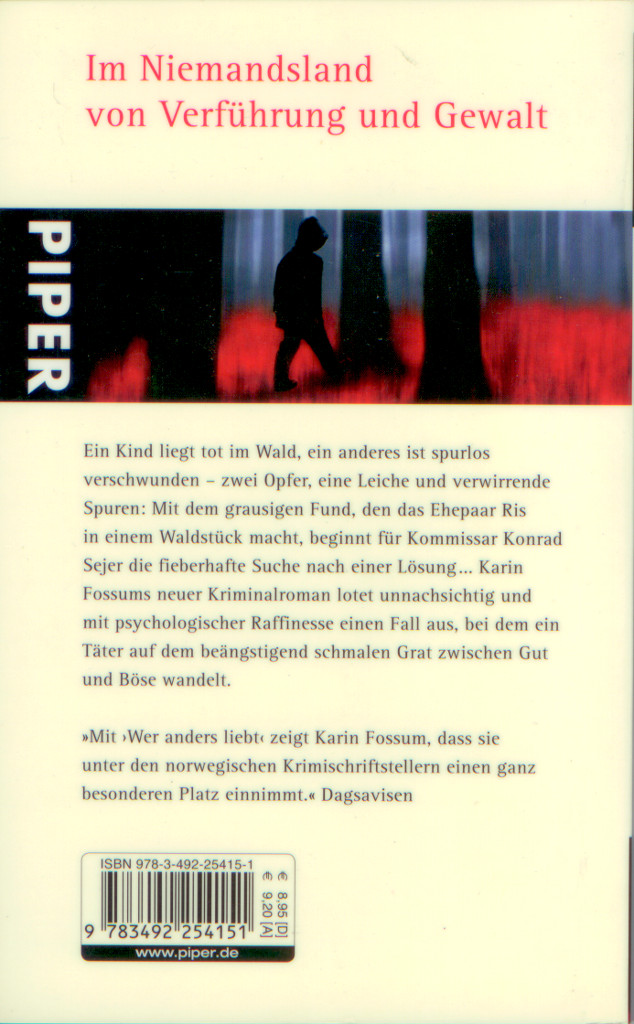 Im Niemandsland von Verführung und Gewalt

PIPER

Ein Kind liegt tot im Wald, ein anderes ist spurlos verschwunden – zwei Opfer, eine Leiche und verwirrende Spuren: Mit dem grausigen Fund, den das Ehepaar Ris in einem Waldstück macht, beginnt für Kommissar Konrad Sejer die fieberhafte Suche nach einer Lösung... Karin Fossums neuer Kriminalroman lotet unnachsichtig und mit psychologischer Raffinesse einen Fall aus, bei dem ein Täter auf dem beängstigend schmalen Grat zwischen Gut und Böse wandelt.

»Mit ›Wer anders liebt‹ zeigt Karin Fossum, dass sie unter den norwegischen Krimischriftstellern einen ganz besonderen Platz einnimmt.« Dagsavisen

ISBN 978-3-492-25415-1

€ 8.95 [D]
€ 9.20 [A]

9 783492 254151

www.piper.de